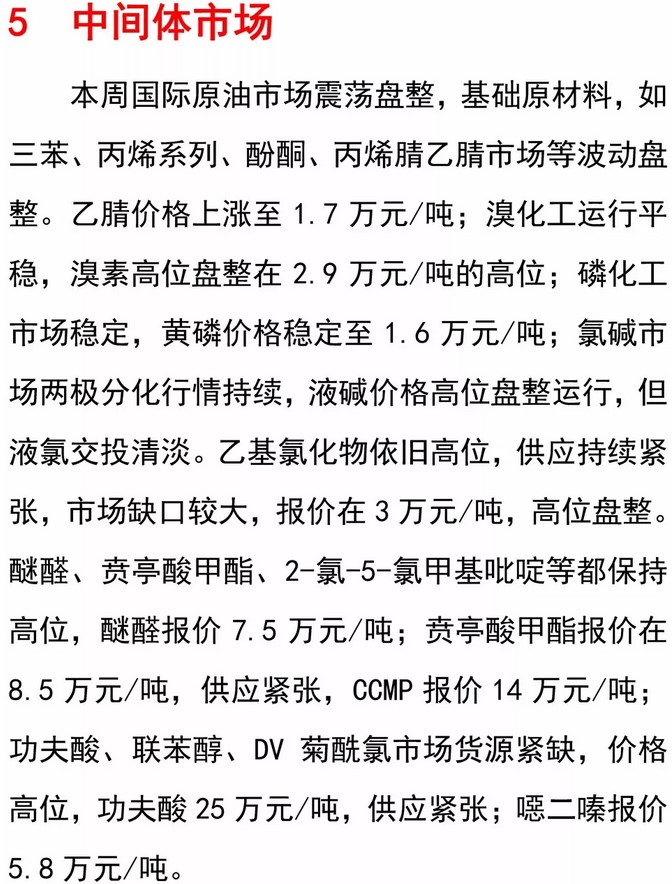 5　中间体市场

本周国际原油市场震荡盘整，基础原材料，如三苯、丙烯系列、酚酮、丙烯腈乙腈市场等波动盘整。乙腈价格上涨至 1.7 万元/吨；溴化工运行平稳，溴素高位盘整在 2.9 万元/吨的高位；磷化工市场稳定，黄磷价格稳定至 1.6 万元/吨；氯碱市场两极分化行情持续，液碱价格高位盘整运行，但液氯交投清淡。乙基氯化物依旧高位，供应持续紧张，市场缺口较大，报价在 3 万元/吨，高位盘整。醚醛、贲亭酸甲酯、2-氯-5-氯甲基吡啶等都保持高位，醚醛报价 7.5 万元/吨；贲亭酸甲酯报价在 8.5 万元/吨，供应紧张，CCMP 报价 14 万元/吨；功夫酸、联苯醇、DV 菊酰氯市场货源紧缺，价格高位，功夫酸 25 万元/吨，供应紧张；噁二嗪报价 5.8 万元/吨。